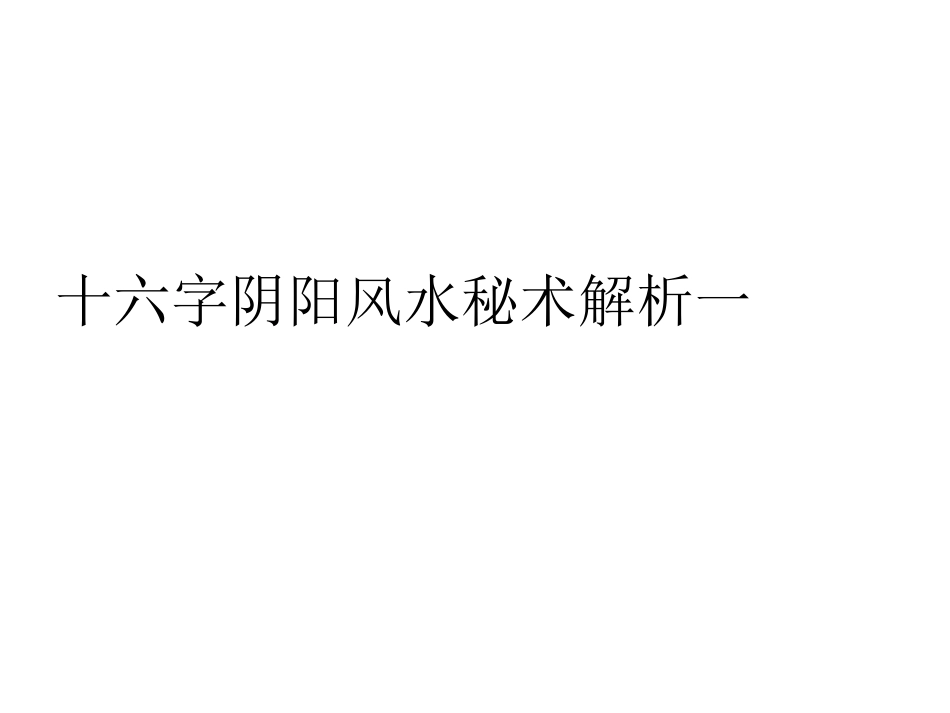 十六字阴阳风水秘术解析一